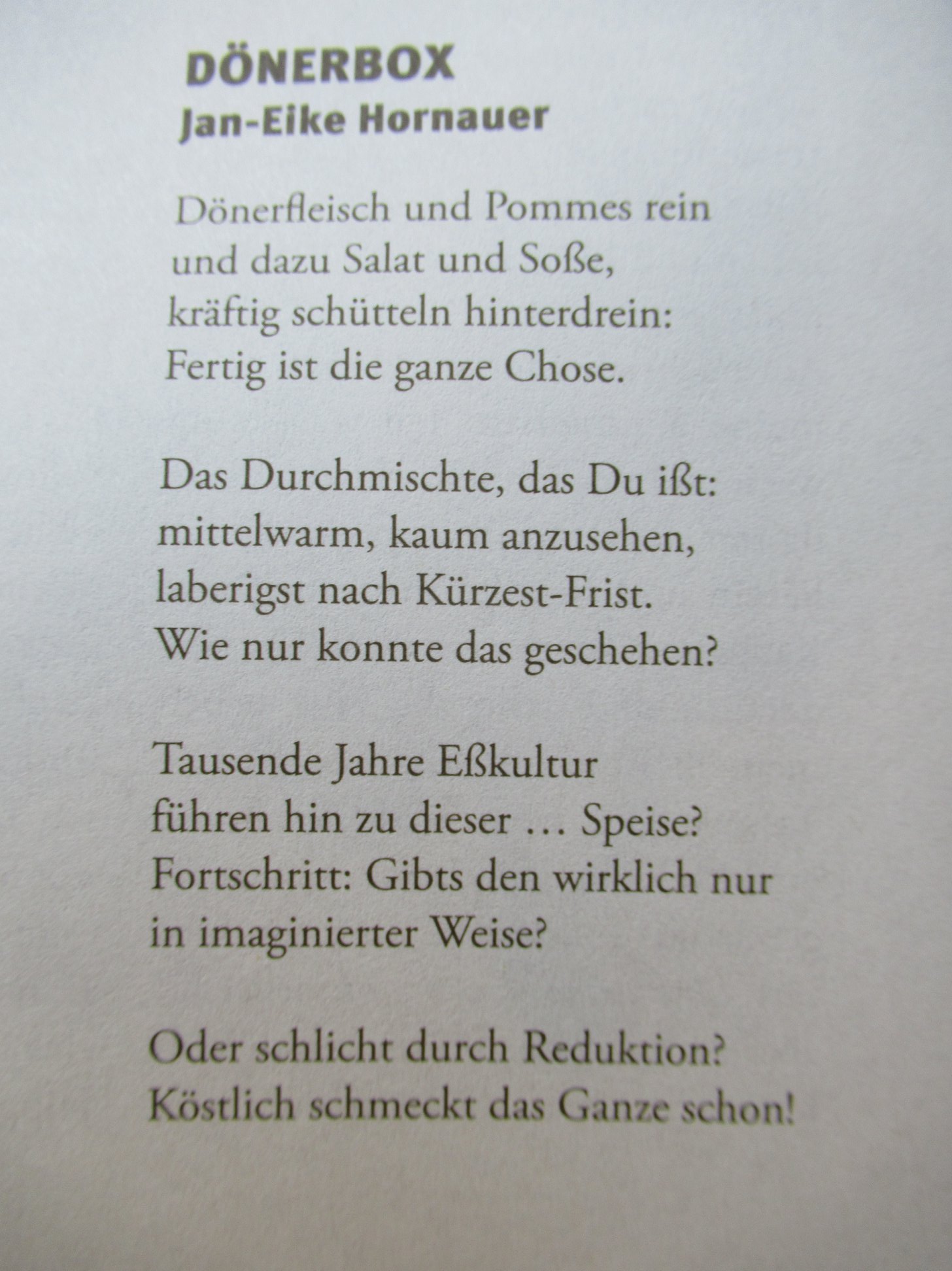 DÖNERBOX
Jan-Eike Hornauer

Dönerfleisch und Pommes rein
und dazu Salat und Soße,
kräftig schütteln hinterdrein:
Fertig ist die ganze Chose.

Das Durchmischte, das Du ißt:
mittelwarm, kaum anzusehen,
laberigst nach Kürzest-Frist.
Wie nur konnte das geschehen?

Tausende Jahre Eßkultur
führen hin zu dieser … Speise?
Fortschritt: Gibts den wirklich nur
in imaginierter Weise?

Oder schlicht durch Reduktion?
Köstlich schmeckt das Ganze schon!